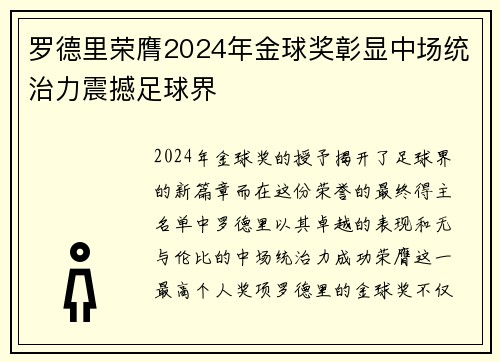 罗德里荣膺2024年金球奖彰显中场统治力震撼足球界

2024年金球奖的授予揭开了足球界的新篇章而在这份荣誉的最终得主名单中罗德里以其卓越的表现和无与伦比的中场统治力成功荣膺这一最高个人奖项罗德里的金球奖不仅